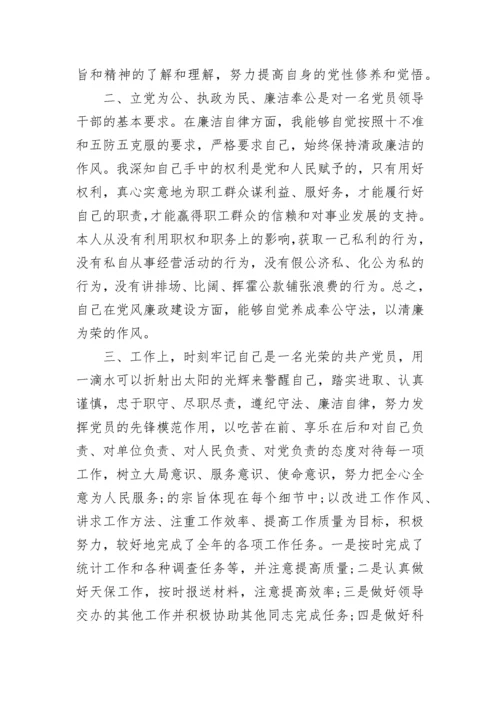 旨和精神的了解和理解，努力提高自身的党性修养和觉悟。

二、立党为公、执政为民、廉洁奉公是对一名党员领导干部的基本要求。在廉洁自律方面，我能够自觉按照十不准和五防五克服的要求，严格要求自己，始终保持清政廉洁的作风。我深知自己手中的权利是党和人民赋予的，只有用好权利，真心实意地为职工群众谋利益、服好务，才能履行好自己的职责，才能赢得职工群众的信赖和对事业发展的支持。本人从没有利用职权和职务上的影响，获取一己私利的行为，没有私自从事经营活动的行为，没有假公济私、化公为私的行为，没有讲排场、比阔、挥霍公款铺张浪费的行为。总之，自己在党风廉政建设方面，能够自觉养成奉公守法，以清廉为荣的作风。

三、工作上，时刻牢记自己是一名光荣的共产党员，用一滴水可以折射出太阳的光辉来警醒自己，踏实进取、认真谨慎，忠于职守、尽职尽责，遵纪守法、廉洁自律，努力发挥党员的先锋模范作用，以吃苦在前、享乐在后和对自己负责、对单位负责、对人民负责、对党负责的态度对待每一项工作，树立大局意识、服务意识、使命意识，努力把全心全意为人民服务;的宗旨体现在每个细节中;以改进工作作风、讲求工作方法、注重工作效率、提高工作质量为目标，积极努力，较好地完成了全年的各项工作任务。一是按时完成了统计工作和各种调查任务等，并注意提高质量;二是认真做好天保工作，按时报送材料，注意提高效率;三是做好领导交办的其他工作并积极协助其他同志完成任务;四是做好科